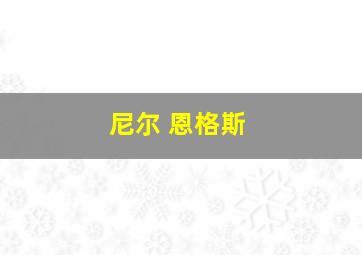 尼尔 恩格斯